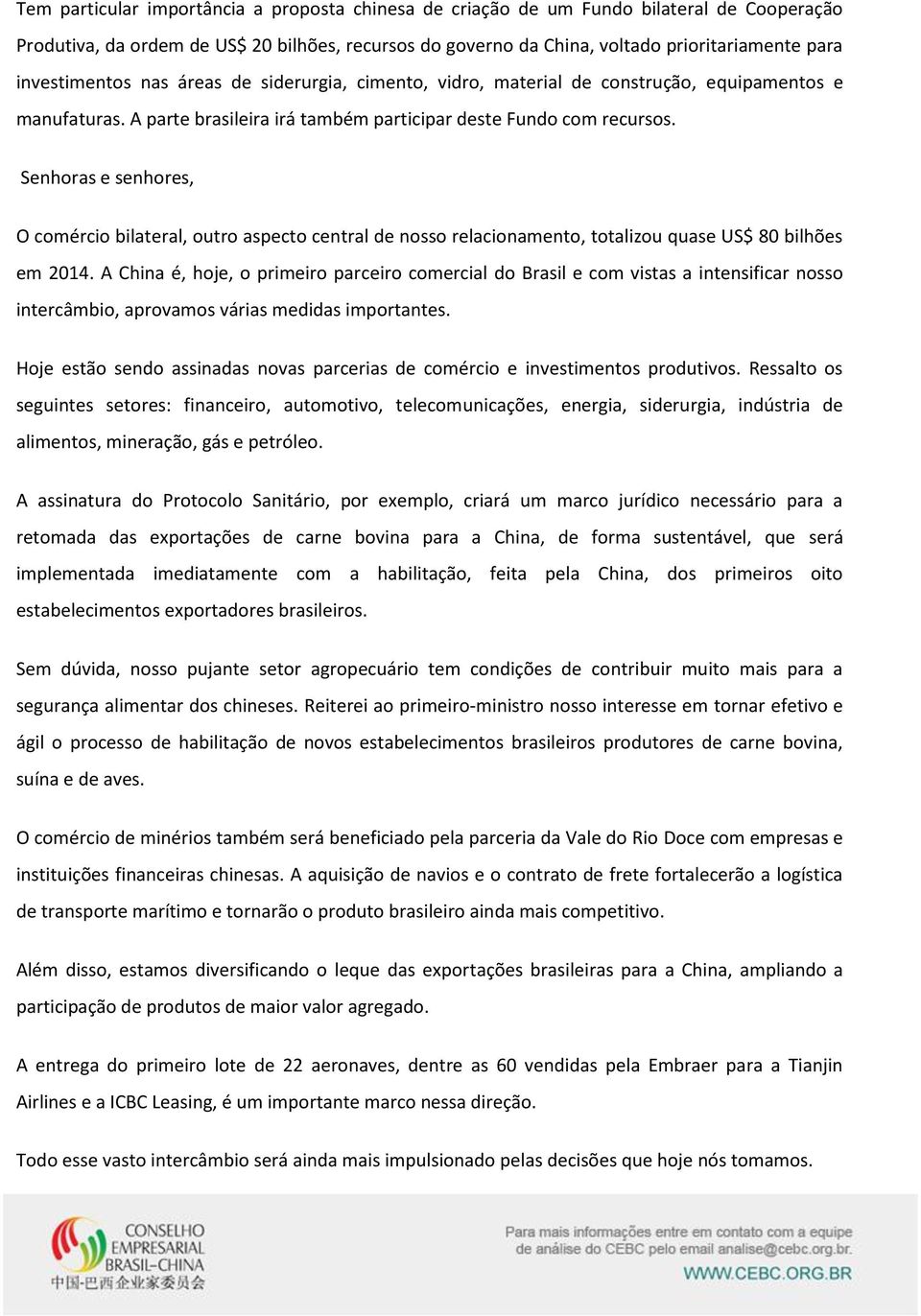 Tem particular importância a proposta chinesa de criação de um Fundo bilateral de Cooperação Produtiva, da ordem de US$ 20 bilhões, recursos do governo da China, voltado prioritariamente para investimentos nas áreas de siderurgia, cimento, vidro, material de construção, equipamentos e manufaturas. A parte brasileira irá também participar deste Fundo com recursos.

Senhoras e senhores,

O comércio bilateral, outro aspecto central de nosso relacionamento, totalizou quase US$ 80 bilhões em 2014. A China é, hoje, o primeiro parceiro comercial do Brasil e com vistas a intensificar nosso intercâmbio, aprovamos várias medidas importantes.

Hoje estão sendo assinadas novas parcerias de comércio e investimentos produtivos. Ressalto os seguintes setores: financeiro, automotivo, telecomunicações, energia, siderurgia, indústria de alimentos, mineração, gás e petróleo.

A assinatura do Protocolo Sanitário, por exemplo, criará um marco jurídico necessário para a retomada das exportações de carne bovina para a China, de forma sustentável, que será implementada imediatamente com a habilitação, feita pela China, dos primeiros oito estabelecimentos exportadores brasileiros.

Sem dúvida, nosso pujante setor agropecuário tem condições de contribuir muito mais para a segurança alimentar dos chineses. Reiterei ao primeiro-ministro nosso interesse em tornar efetivo e ágil o processo de habilitação de novos estabelecimentos brasileiros produtores de carne bovina, suína e de aves.

O comércio de minérios também será beneficiado pela parceria da Vale do Rio Doce com empresas e instituições financeiras chinesas. A aquisição de navios e o contrato de frete fortalecerão a logística de transporte marítimo e tornarão o produto brasileiro ainda mais competitivo.

Além disso, estamos diversificando o leque das exportações brasileiras para a China, ampliando a participação de produtos de maior valor agregado.

A entrega do primeiro lote de 22 aeronaves, dentre as 60 vendidas pela Embraer para a Tianjin Airlines e a ICBC Leasing, é um importante marco nessa direção.

Todo esse vasto intercâmbio será ainda mais impulsionado pelas decisões que hoje nós tomamos.

CONSELHO EMPRESARIAL BRASIL-CHINA
中国-巴西企业家委员会

Para mais informações entre em contato com a equipe de análise do CEBC pelo email analise@cebc.org.br.
WWW.CEBC.ORG.BR